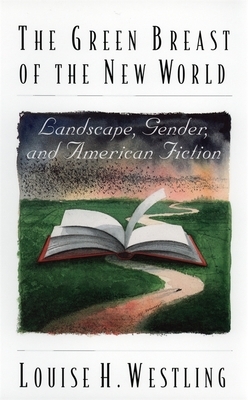 THE GREEN BREAST OF THE NEW WORLD

Landscape, Gender, and American Fiction

LOUISE H. WESTLING